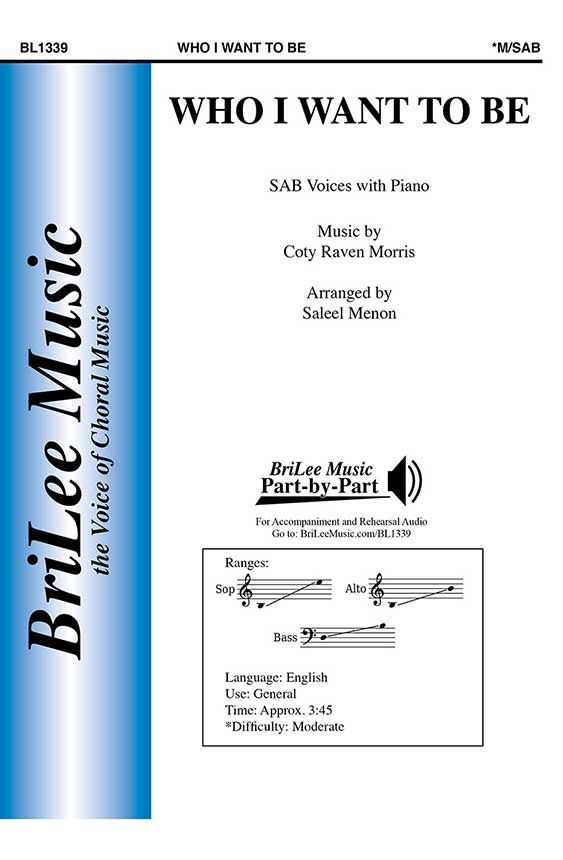 BL1339 WHO I WANT TO BE *M/SAB

BriLee Music
the Voice of Choral Music

WHO I WANT TO BE

SAB Voices with Piano

Music by
Coty Raven Morris

Arranged by
Saleel Menon

BriLee Music
Part-by-Part

For Accompaniment and Rehearsal Audio
Go to: BriLeeMusic.com/BL1339

Ranges:
Sop
Alto
Bass

Language: English
Use: General
Time: Approx. 3:45
*Difficulty: Moderate